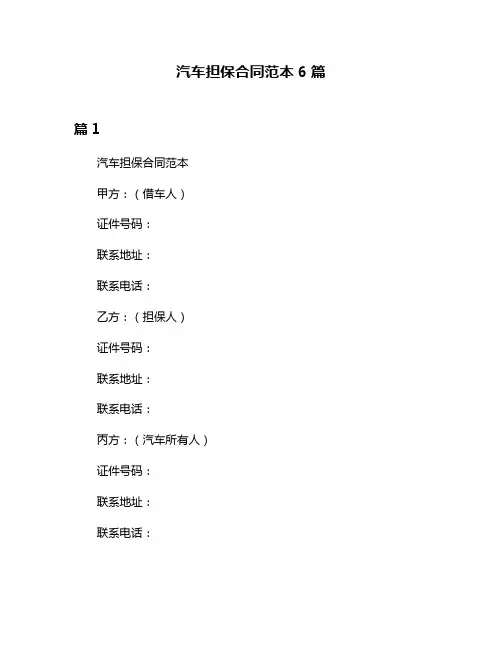 汽车担保合同范本 6 篇

篇 1

汽车担保合同范本

甲方：（借车人）

证件号码：

联系地址：

联系电话：

乙方：（担保人）

证件号码：

联系地址：

联系电话：

丙方：（汽车所有人）

证件号码：

联系地址：

联系电话：